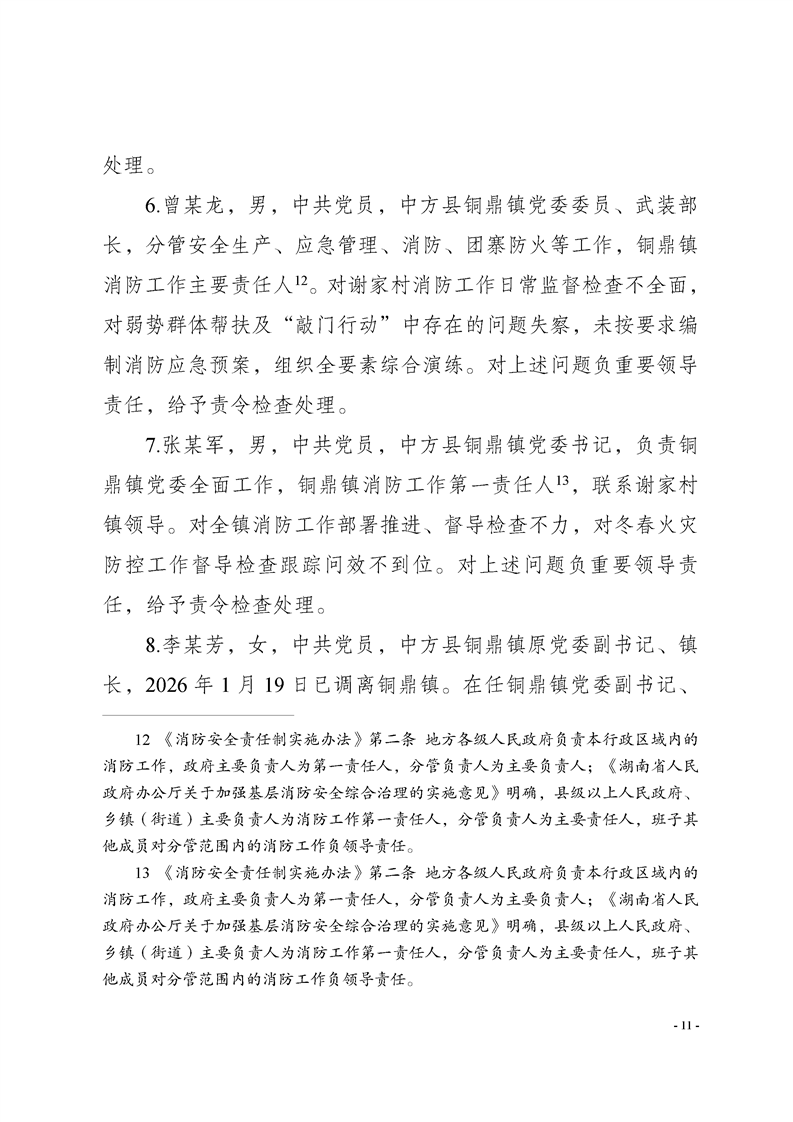 处理。

6.曾某龙，男，中共党员，中方县铜鼎镇党委委员、武装部长，分管安全生产、应急管理、消防、团寨防火等工作，铜鼎镇消防工作主要责任人$^{12}$。对谢家村消防工作日常监督检查不全面，对弱势群体帮扶及“敲门行动”中存在的问题失察，未按要求编制消防应急预案，组织全要素综合演练。对上述问题负重要领导责任，给予责令检查处理。

7.张某军，男，中共党员，中方县铜鼎镇党委书记，负责铜鼎镇党委全面工作，铜鼎镇消防工作第一责任人$^{13}$，联系谢家村镇领导。对全镇消防工作部署推进、督导检查不力，对冬春火灾防控工作督导检查跟踪问效不到位。对上述问题负重要领导责任，给予责令检查处理。

8.李某芳，女，中共党员，中方县铜鼎镇原党委副书记、镇长，2026 年 1 月 19 日已调离铜鼎镇。在任铜鼎镇党委副书记、

12 《消防安全责任制实施办法》第二条 地方各级人民政府负责本行政区域内的消防工作，政府主要负责人为第一责任人，分管负责人为主要负责人；《湖南省人民政府办公厅关于加强基层消防安全综合治理的实施意见》明确，县级以上人民政府、乡镇（街道）主要负责人为消防工作第一责任人，分管负责人为主要责任人，班子其他成员对分管范围内的消防工作负领导责任。

13 《消防安全责任制实施办法》第二条 地方各级人民政府负责本行政区域内的消防工作，政府主要负责人为第一责任人，分管负责人为主要负责人；《湖南省人民政府办公厅关于加强基层消防安全综合治理的实施意见》明确，县级以上人民政府、乡镇（街道）主要负责人为消防工作第一责任人，分管负责人为主要责任人，班子其他成员对分管范围内的消防工作负领导责任。

- 11 -